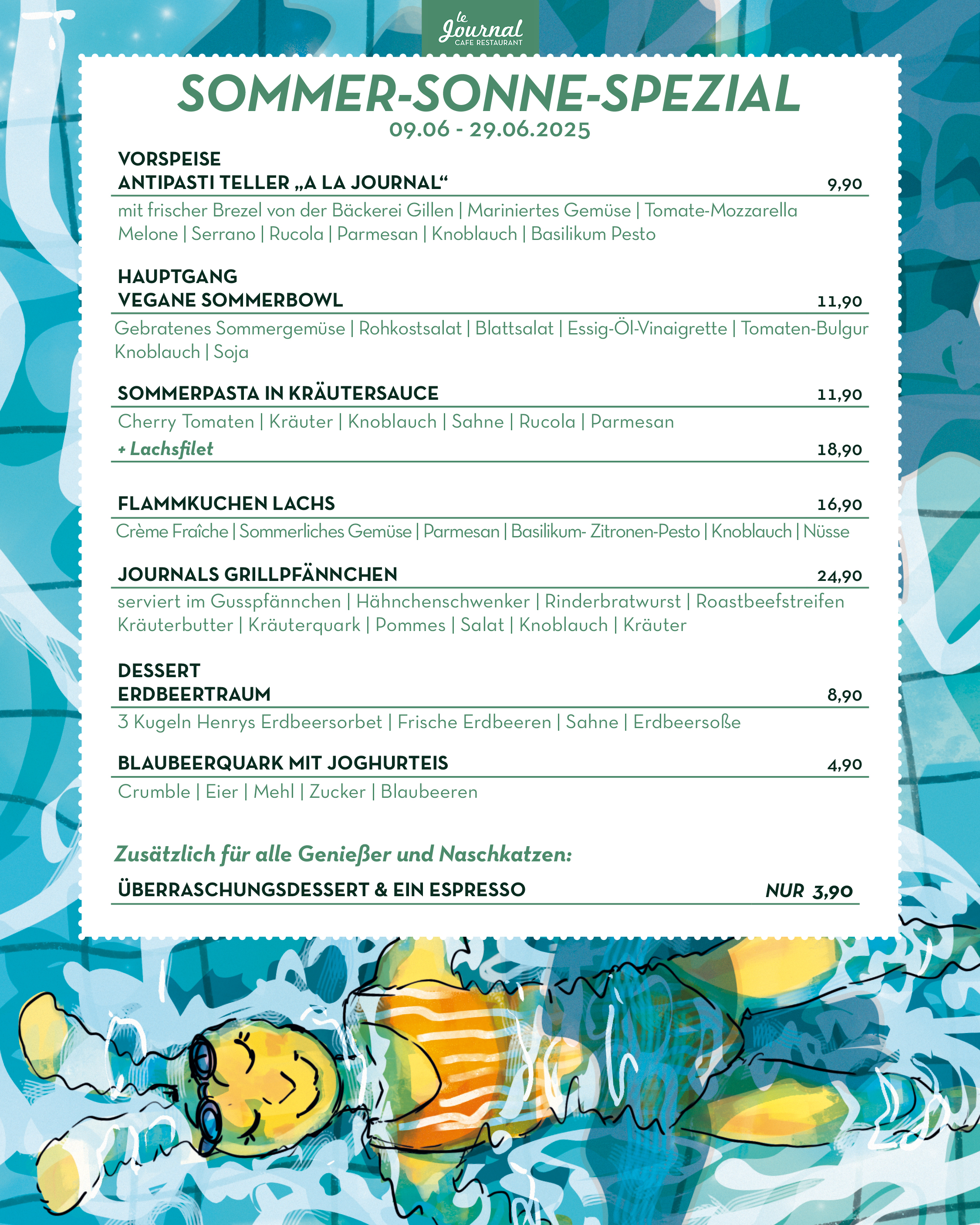 le Journal
CAFE RESTAURANT

SOMMER-SONNE-SPEZIAL
09.06 - 29.06.2025

VORSPEISE
ANTIPASTI TELLER „A LA JOURNAL“ 9,90
mit frischer Brezel von der Bäckerei Gillen | Mariniertes Gemüse | Tomate-Mozzarella Melone | Serrano | Rucola | Parmesan | Knoblauch | Basilikum Pesto

HAUPTGANG
VEGANE SOMMERBOWL 11,90
Gebratenes Sommergemüse | Rohkostsalat | Blattsalat | Essig-Öl-Vinaigrette | Tomaten-Bulgur Knoblauch | Soja

SOMMERPASTA IN KRÄUTERSAUCE 11,90
Cherry Tomaten | Kräuter | Knoblauch | Sahne | Rucola | Parmesan
+ Lachsfilet 18,90

FLAMMKUCHEN LACHS 16,90
Crème Fraîche | Sommerliches Gemüse | Parmesan | Basilikum- Zitronen-Pesto | Knoblauch | Nüsse

JOURNALS GRILLPFÄNNCHEN 24,90
serviert im Gusspfännchen | Hähnchenschwenker | Rinderbratwurst | Roastbeefstreifen Kräuterbutter | Kräuterquark | Pommes | Salat | Knoblauch | Kräuter

DESSERT
ERDBEERTRAUM 8,90
3 Kugeln Henrys Erdbeersorbet | Frische Erdbeeren | Sahne | Erdbeersoße

BLAUBEERQUARK MIT JOGHURTEIS 4,90
Crumble | Eier | Mehl | Zucker | Blaubeeren

Zusätzlich für alle Genießer und Naschkatzen:
ÜBERRASCHUNGSDESSERT & EIN ESPRESSO NUR 3,90